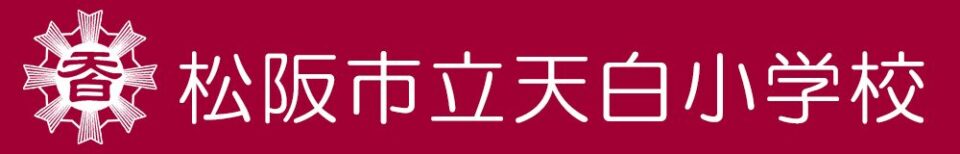 香

松阪市立天白小学校